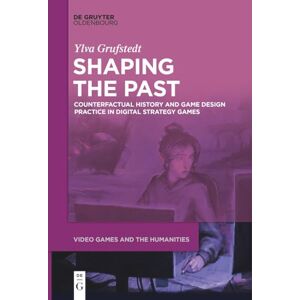 DE GRUYTER
OLDENBOURG

Ylva Grufstedt

SHAPING THE PAST

COUNTERFACTUAL HISTORY AND GAME DESIGN PRACTICE IN DIGITAL STRATEGY GAMES

VIDEO GAMES AND THE HUMANITIES

DE
G